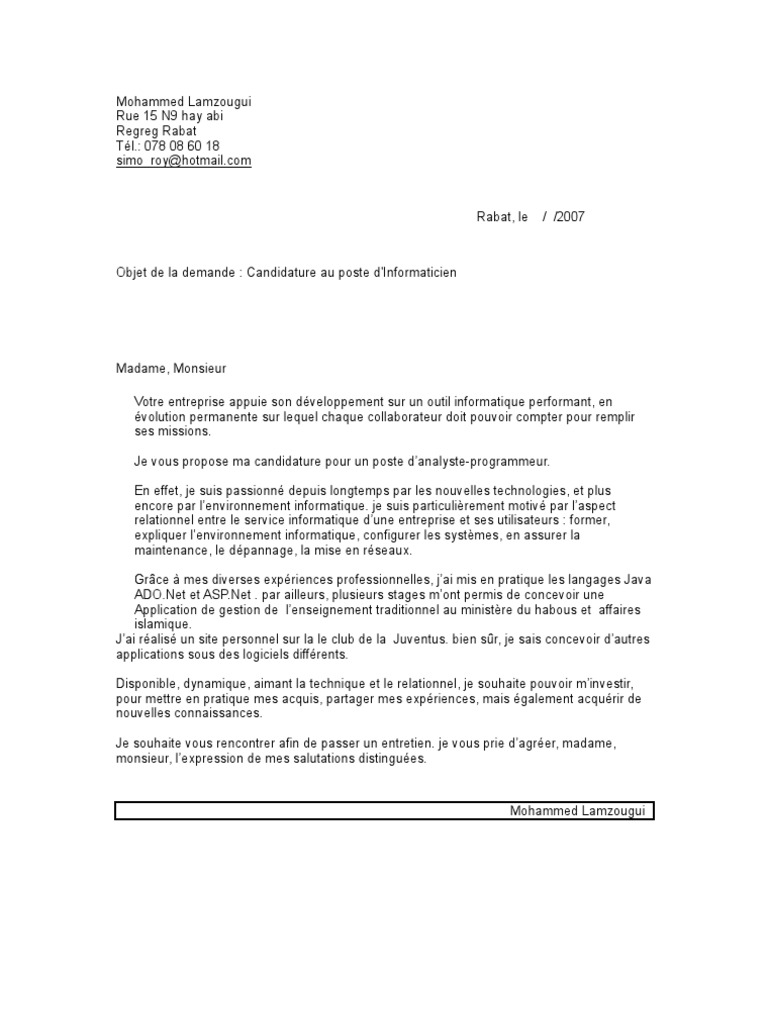 Mohammed Lamzougui
Rue 15 N9 hay abi
Regreg Rabat
Tél.: 078 08 60 18
simo_roy@hotmail.com

Rabat, le / /2007

Objet de la demande : Candidature au poste d'Informaticien

Madame, Monsieur

Votre entreprise appuie son développement sur un outil informatique performant, en évolution permanente sur lequel chaque collaborateur doit pouvoir compter pour remplir ses missions.

Je vous propose ma candidature pour un poste d'analyste-programmeur.

En effet, je suis passionné depuis longtemps par les nouvelles technologies, et plus encore par l'environnement informatique. je suis particulièrement motivé par l'aspect relationnel entre le service informatique d'une entreprise et ses utilisateurs : former, expliquer l'environnement informatique, configurer les systèmes, en assurer la maintenance, le dépannage, la mise en réseaux.

Grâce à mes diverses expériences professionnelles, j'ai mis en pratique les langages Java ADO.Net et ASP.Net . par ailleurs, plusieurs stages m'ont permis de concevoir une Application de gestion de l'enseignement traditionnel au ministère du habous et affaires islamique.
J'ai réalisé un site personnel sur la le club de la Juventus. bien sûr, je sais concevoir d'autres applications sous des logiciels différents.

Disponible, dynamique, aimant la technique et le relationnel, je souhaite pouvoir m'investir, pour mettre en pratique mes acquis, partager mes expériences, mais également acquérir de nouvelles connaissances.

Je souhaite vous rencontrer afin de passer un entretien. je vous prie d'agréer, madame, monsieur, l'expression de mes salutations distinguées.

Mohammed Lamzougui